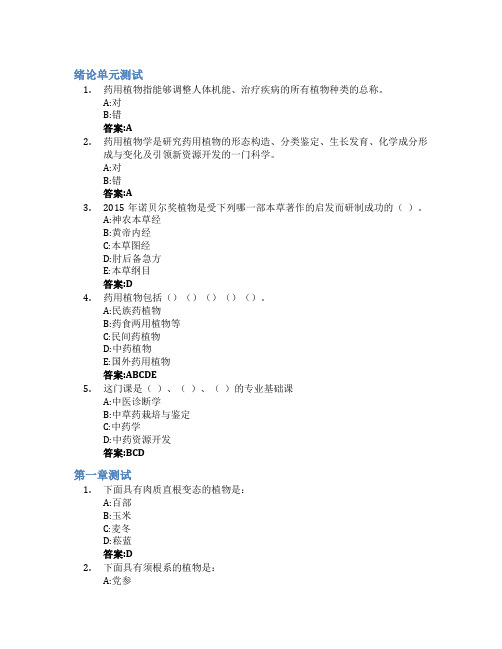 绪论单元测试

1. 药用植物指能够调整人体机能、治疗疾病的所有植物种类的总称。
A:对
B:错
答案:A

2. 药用植物学是研究药用植物的形态构造、分类鉴定、生长发育、化学成分形成与变化及引领新资源开发的一门科学。
A:对
B:错
答案:A

3. 2015 年诺贝尔奖植物是受下列哪一部本草著作的启发而研制成功的（ ）。
A:神农本草经
B:黄帝内经
C:本草图经
D:肘后备急方
E:本草纲目
答案:D

4. 药用植物包括（）（）（）（）（）。
A:民族药植物
B:药食两用植物等
C:民间药植物
D:中药植物
E:国外药用植物
答案:ABCDE

5. 这门课是（ ）、（ ）、（ ）的专业基础课
A:中医诊断学
B:中草药栽培与鉴定
C:中药学
D:中药资源开发
答案:BCD

第一章测试

1. 下面具有肉质直根变态的植物是：
A:百部
B:玉米
C:麦冬
D:菘蓝
答案:D

2. 下面具有须根系的植物是：
A:党参